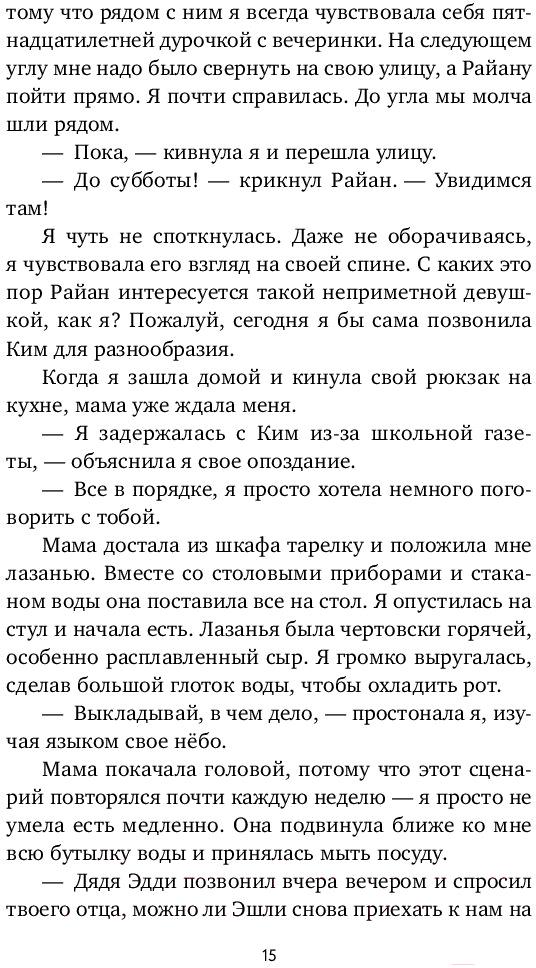 тому что рядом с ним я всегда чувствовала себя пятнадцатилетней дурочкой с вечеринки. На следующем углу мне надо было свернуть на свою улицу, а Райану пойти прямо. Я почти справилась. До угла мы молча шли рядом.

— Пока, — кивнула я и перешла улицу.

— До субботы! — крикнул Райан. — Увидимся там!

Я чуть не споткнулась. Даже не оборачиваясь, я чувствовала его взгляд на своей спине. С каких это пор Райан интересуется такой неприметной девушкой, как я? Пожалуй, сегодня я бы сама позвонила Ким для разнообразия.

Когда я зашла домой и кинула свой рюкзак на кухне, мама уже ждала меня.

— Я задержалась с Ким из-за школьной газеты, — объяснила я свое опоздание.

— Все в порядке, я просто хотела немного поговорить с тобой.

Мама достала из шкафа тарелку и положила мне лазанью. Вместе со столовыми приборами и стаканом воды она поставила все на стол. Я опустилась на стул и начала есть. Лазанья была чертовски горячей, особенно расплавленный сыр. Я громко выругалась, сделав большой глоток воды, чтобы охладить рот.

— Выкладывай, в чем дело, — простонала я, изучая языком свое нёбо.

Мама покачала головой, потому что этот сценарий повторялся почти каждую неделю — я просто не умела есть медленно. Она подвинула ближе ко мне всю бутылку воды и принялась мыть посуду.

— Дядя Эдди позвонил вчера вечером и спросил твоего отца, можно ли Эшли снова приехать к нам на

15